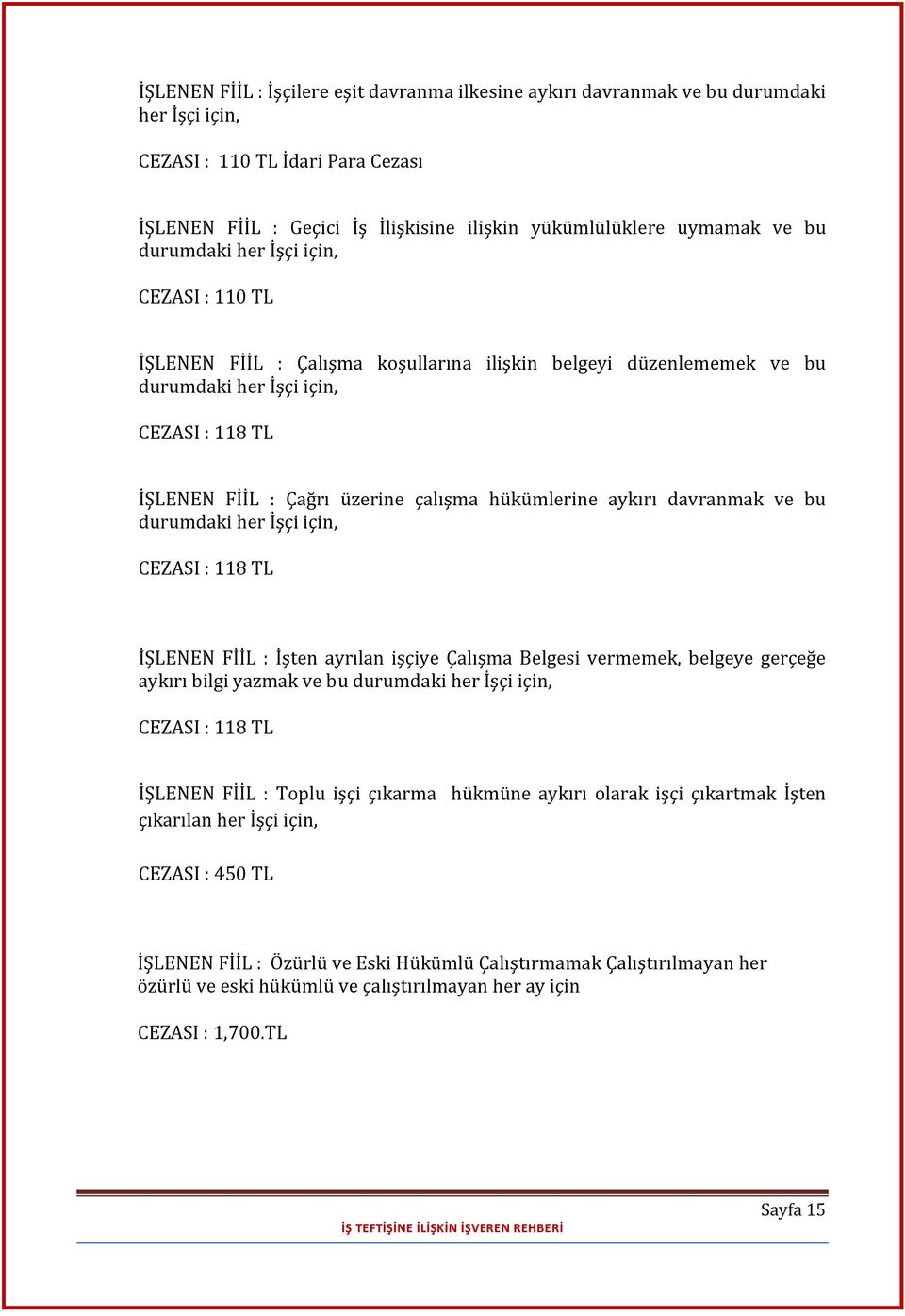 İŞLENEN FİİL : İşçilere eşit davranma ilkesine aykırı davranmak ve bu durumdaki her İşçi için,

CEZASI : 110 TL İdari Para Cezası

İŞLENEN FİİL : Geçici İş İlişkisine ilişkin yükümlülüklere uymamak ve bu durumdaki her İşçi için,

CEZASI : 110 TL

İŞLENEN FİİL : Çalışma koşullarına ilişkin belgeyi düzenlememek ve bu durumdaki her İşçi için,

CEZASI : 118 TL

İŞLENEN FİİL : Çağrı üzerine çalışma hükümlerine aykırı davranmak ve bu durumdaki her İşçi için,

CEZASI : 118 TL

İŞLENEN FİİL : İşten ayrılan işçiye Çalışma Belgesi vermemek, belgeye gerçeğe aykırı bilgi yazmak ve bu durumdaki her İşçi için,

CEZASI : 118 TL

İŞLENEN FİİL : Toplu işçi çıkarma hükmüne aykırı olarak işçi çıkartmak İşten çıkarılan her İşçi için,

CEZASI : 450 TL

İŞLENEN FİİL : Özürlü ve Eski Hükümlü Çalıştırmamak Çalıştırılmayan her özürlü ve eski hükümlü ve çalıştırılmayan her ay için

CEZASI : 1,700.TL

Sayfa 15

İŞ TEFTİŞİNE İLİŞKİN İŞVEREN REHBERİ